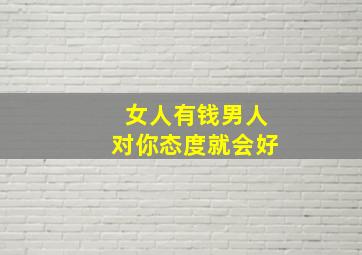 女人有钱男人
对你态度就会好